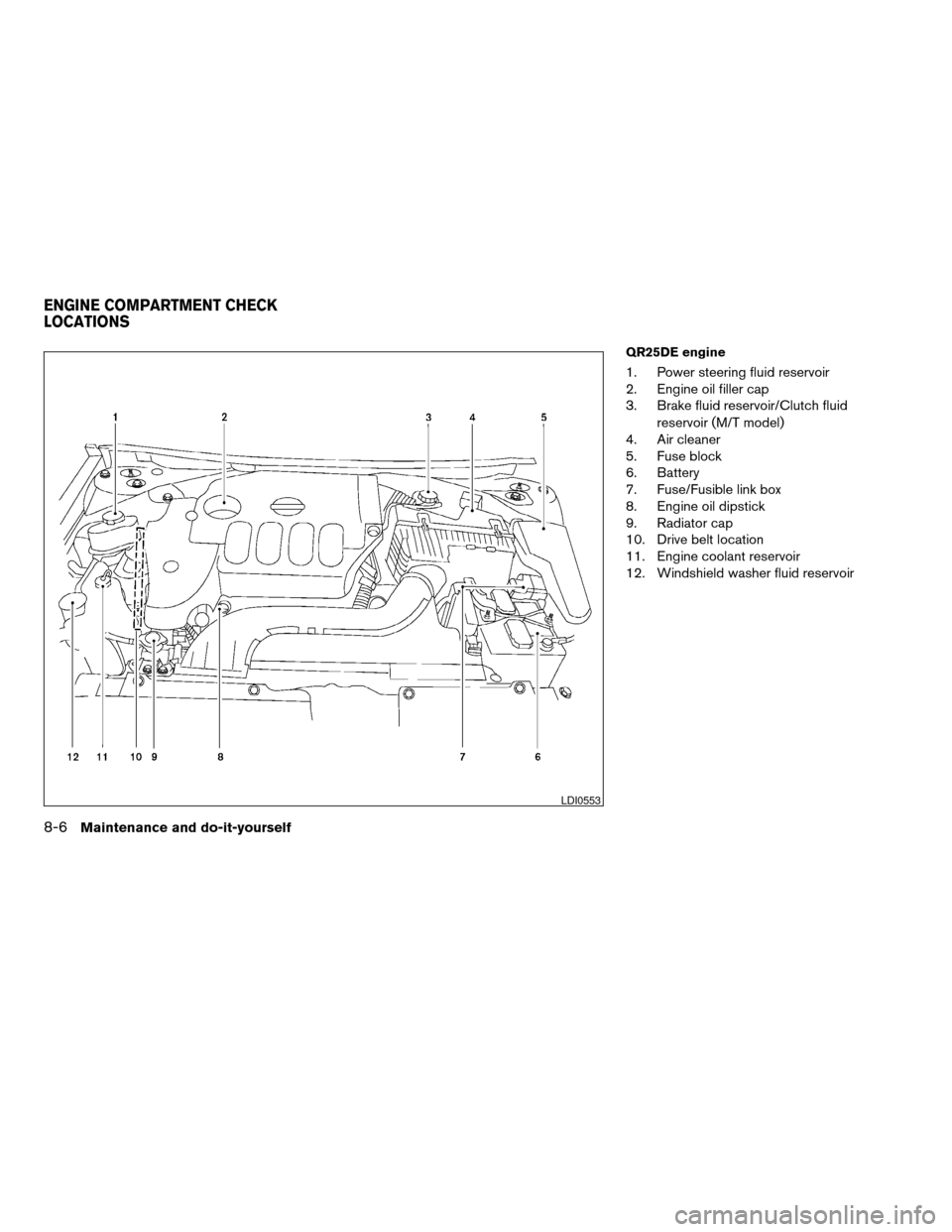 ENGINE COMPARTMENT CHECK LOCATIONS

1
2
3
4
5
12
11
10
9
8
7
6
LDI0553

QR25DE engine

1. Power steering fluid reservoir
2. Engine oil filler cap
3. Brake fluid reservoir/Clutch fluid reservoir (M/T model)
4. Air cleaner
5. Fuse block
6. Battery
7. Fuse/Fusible link box
8. Engine oil dipstick
9. Radiator cap
10. Drive belt location
11. Engine coolant reservoir
12. Windshield washer fluid reservoir

8-6 Maintenance and do-it-yourself

carmanualsonline.info